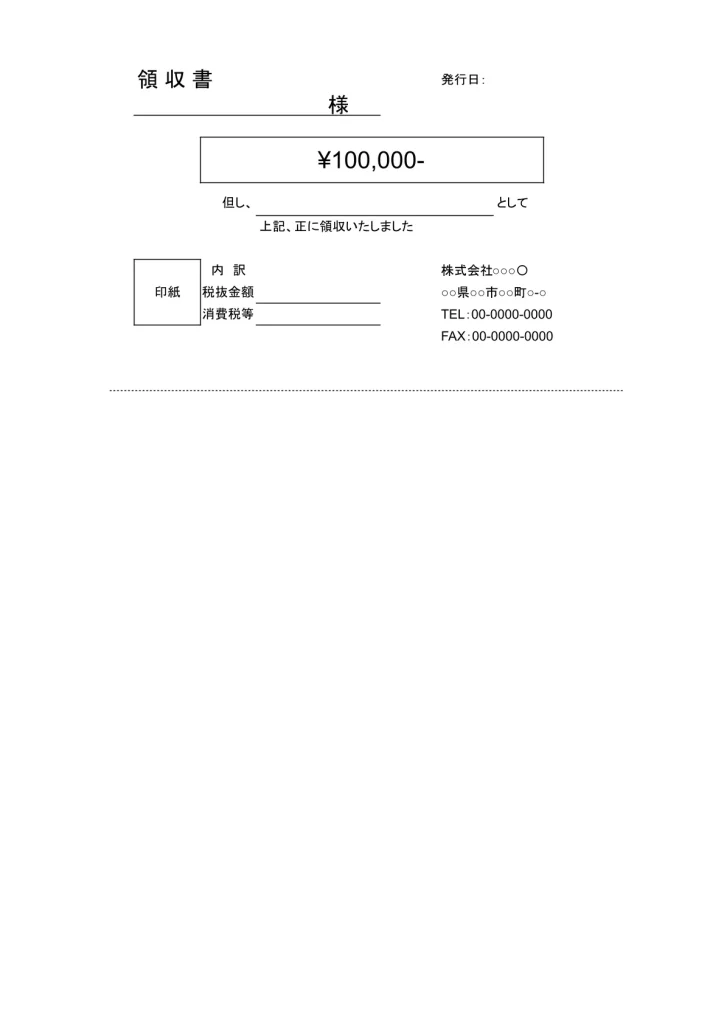 領 収 書

発行日:

様

¥100,000-

但し、 として

上記、正に領収いたしました

印紙

内 訳
税抜金額
消費税等

株式会社○○○○
○○県○○市○○町○-○
TEL:00-0000-0000
FAX:00-0000-0000